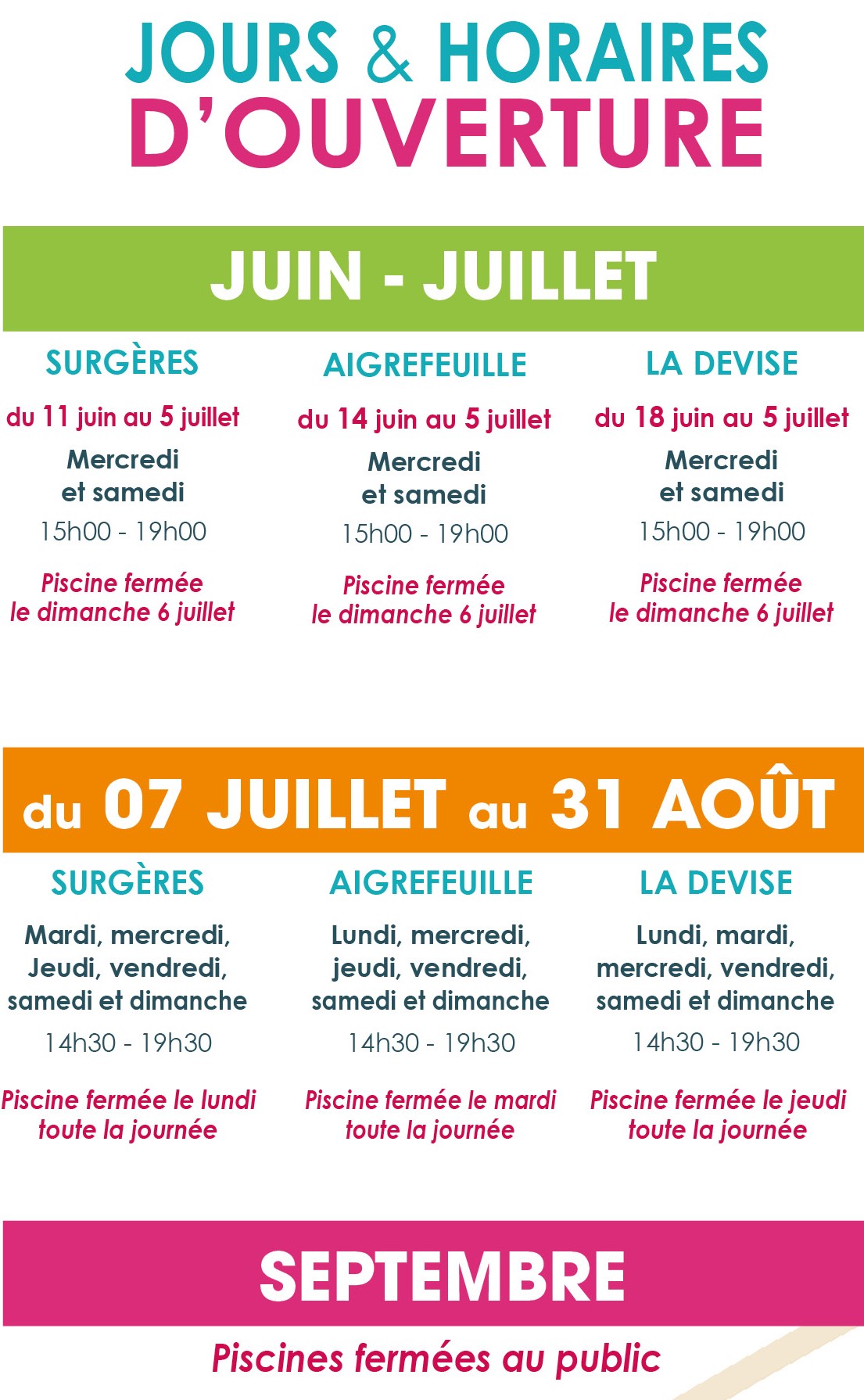 JOURS & HORAIRES D'OUVERTURE

JUIN - JUILLET

SURGÈRES

du 11 juin au 5 juillet

Mercredi et samedi

15h00 - 19h00

Piscine fermée le dimanche 6 juillet

AIGREFEUILLE

du 14 juin au 5 juillet

Mercredi et samedi

15h00 - 19h00

Piscine fermée le dimanche 6 juillet

LA DEVISE

du 18 juin au 5 juillet

Mercredi et samedi

15h00 - 19h00

Piscine fermée le dimanche 6 juillet

du 07 JUILLET au 31 AOÛT

SURGÈRES

Mardi, mercredi, Jeudi, vendredi, samedi et dimanche

14h30 - 19h30

Piscine fermée le lundi toute la journée

AIGREFEUILLE

Lundi, mercredi, jeudi, vendredi, samedi et dimanche

14h30 - 19h30

Piscine fermée le mardi toute la journée

LA DEVISE

Lundi, mardi, mercredi, vendredi, samedi et dimanche

14h30 - 19h30

Piscine fermée le jeudi toute la journée

SEPTEMBRE

Piscines fermées au public